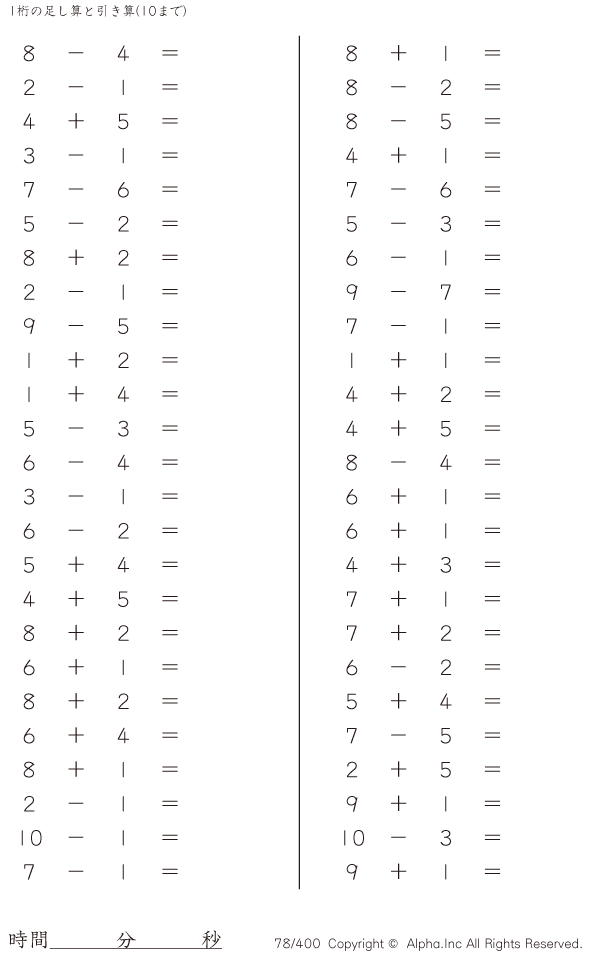 1桁の足し算と引き算(10まで)

$8 - 4 =$
$2 - 1 =$
$4 + 5 =$
$3 - 1 =$
$7 - 6 =$
$5 - 2 =$
$8 + 2 =$
$2 - 1 =$
$9 - 5 =$
$1 + 2 =$
$1 + 4 =$
$5 - 3 =$
$6 - 4 =$
$3 - 1 =$
$6 - 2 =$
$5 + 4 =$
$4 + 5 =$
$8 + 2 =$
$6 + 1 =$
$8 + 2 =$
$6 + 4 =$
$8 + 1 =$
$2 - 1 =$
$10 - 1 =$
$7 - 1 =$

$8 + 1 =$
$8 - 2 =$
$8 - 5 =$
$4 + 1 =$
$7 - 6 =$
$5 - 3 =$
$6 - 1 =$
$9 - 7 =$
$7 - 1 =$
$1 + 1 =$
$4 + 2 =$
$4 + 5 =$
$8 - 4 =$
$6 + 1 =$
$6 + 1 =$
$4 + 3 =$
$7 + 1 =$
$7 + 2 =$
$6 - 2 =$
$5 + 4 =$
$7 - 5 =$
$2 + 5 =$
$9 + 1 =$
$10 - 3 =$
$9 + 1 =$

時間____分____秒

78/400 Copyright © Alpha.Inc All Rights Reserved.